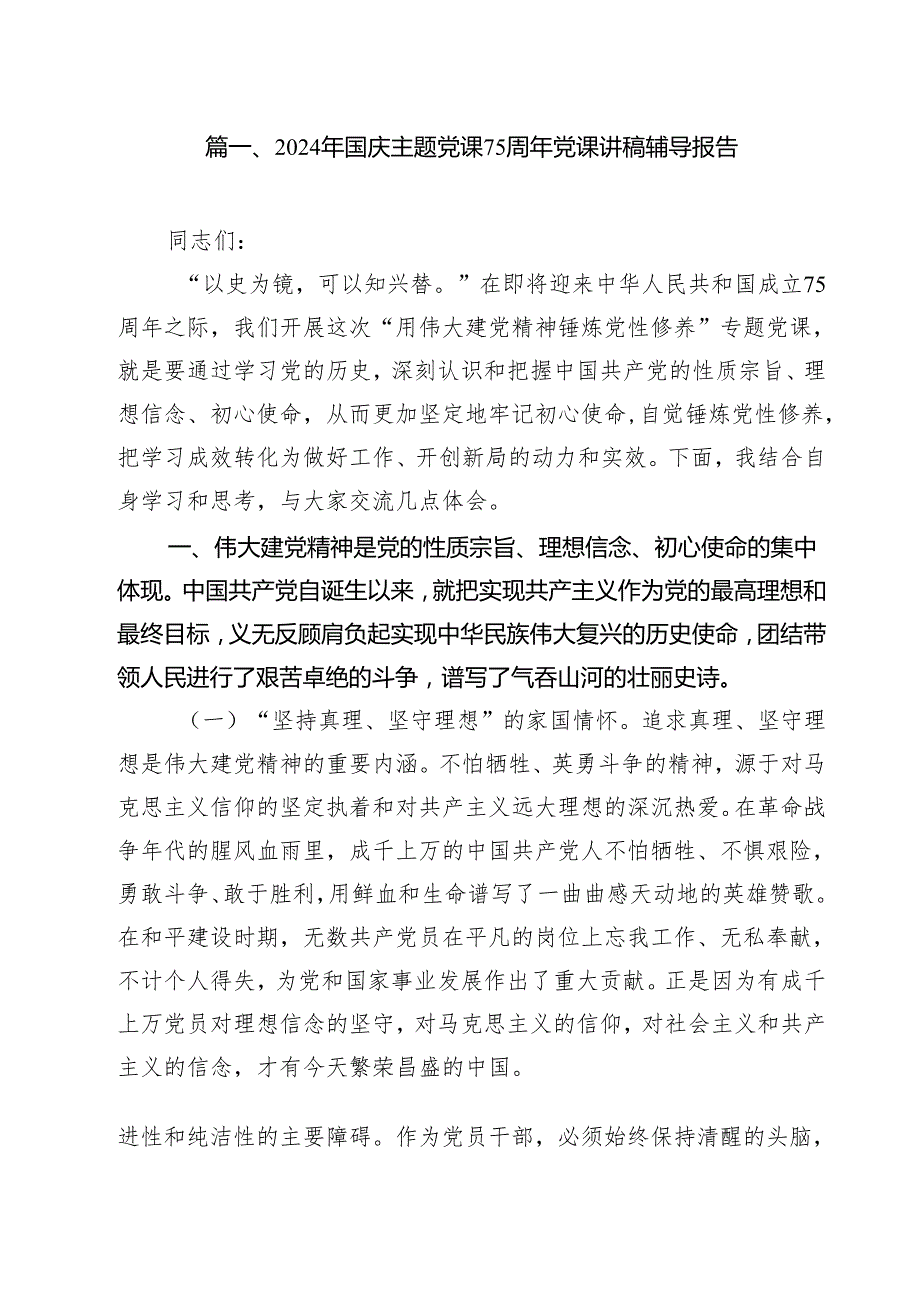 篇一、2024年国庆主题党课75周年党课讲稿辅导报告

同志们：

“以史为镜，可以知兴替。”在即将迎来中华人民共和国成立75周年之际，我们开展这次“用伟大建党精神锤炼党性修养”专题党课，就是要通过学习党的历史，深刻认识和把握中国共产党的性质宗旨、理想信念、初心使命，从而更加坚定地牢记初心使命，自觉锤炼党性修养，把学习成效转化为做好工作、开创新局的动力和实效。下面，我结合自身学习和思考，与大家交流几点体会。

一、伟大建党精神是党的性质宗旨、理想信念、初心使命的集中体现。中国共产党自诞生以来，就把实现共产主义作为党的最高理想和最终目标，义无反顾肩负起实现中华民族伟大复兴的历史使命，团结带领人民进行了艰苦卓绝的斗争，谱写了气吞山河的壮丽史诗。

（一）“坚持真理、坚守理想”的家国情怀。追求真理、坚守理想是伟大建党精神的重要内涵。不怕牺牲、英勇斗争的精神，源于对马克思主义信仰的坚定执着和对共产主义远大理想的深沉热爱。在革命战争年代的腥风血雨里，成千上万的中国共产党人不怕牺牲、不惧艰险，勇敢斗争、敢于胜利，用鲜血和生命谱写了一曲曲感天动地的英雄赞歌。在和平建设时期，无数共产党员在平凡的岗位上忘我工作、无私奉献，不计个人得失，为党和国家事业发展作出了重大贡献。正是因为有成千上万党员对理想信念的坚守，对马克思主义的信仰，对社会主义和共产主义的信念，才有今天繁荣昌盛的中国。

进性和纯洁性的主要障碍。作为党员干部，必须始终保持清醒的头脑，